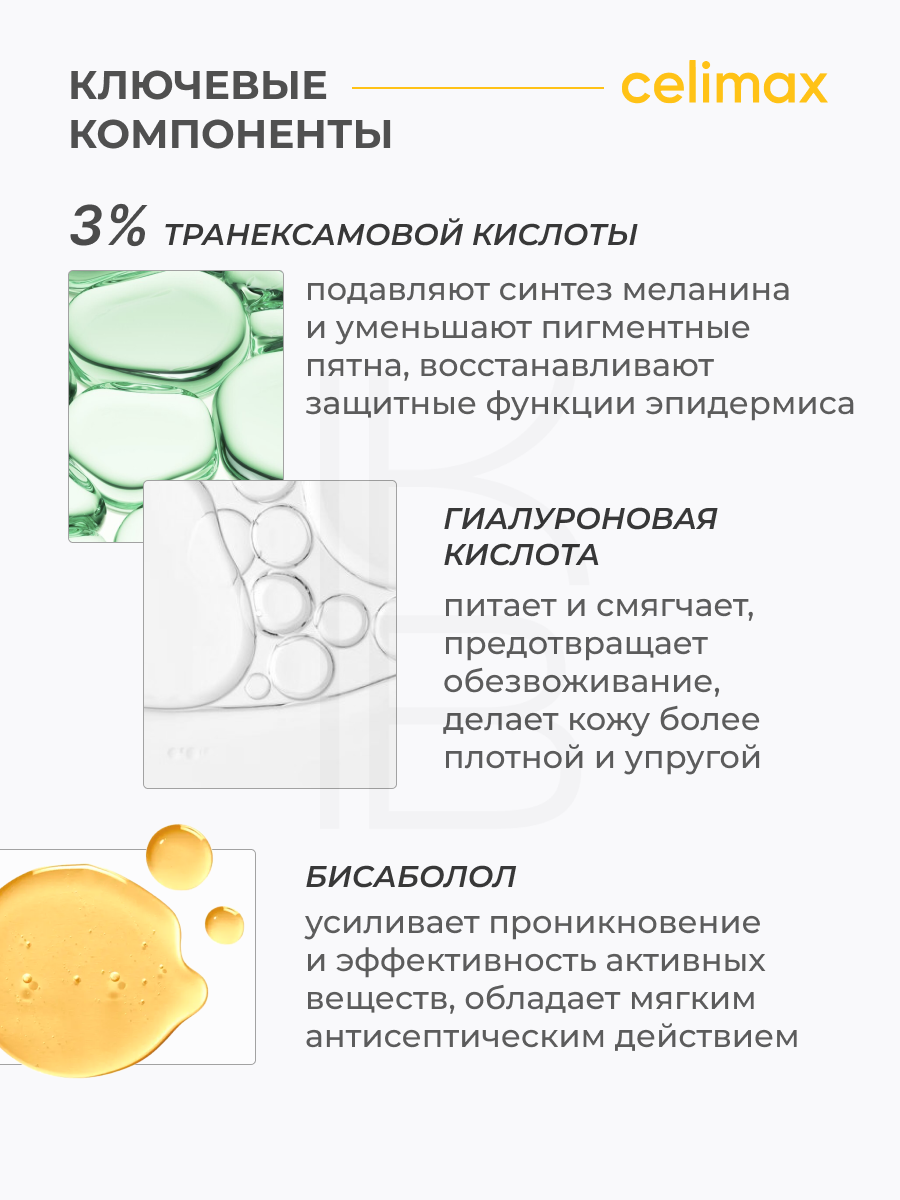 КЛЮЧЕВЫЕ КОМПОНЕНТЫ

celimax

3% ТРАНЕКСАМОВОЙ КИСЛОТЫ

подавляют синтез меланина и уменьшают пигментные пятна, восстанавливают защитные функции эпидермиса

ГИАЛУРОНОВАЯ КИСЛОТА

питает и смягчает, предотвращает обезвоживание, делает кожу более плотной и упругой

БИСАБОЛОЛ

усиливает проникновение и эффективность активных веществ, обладает мягким антисептическим действием